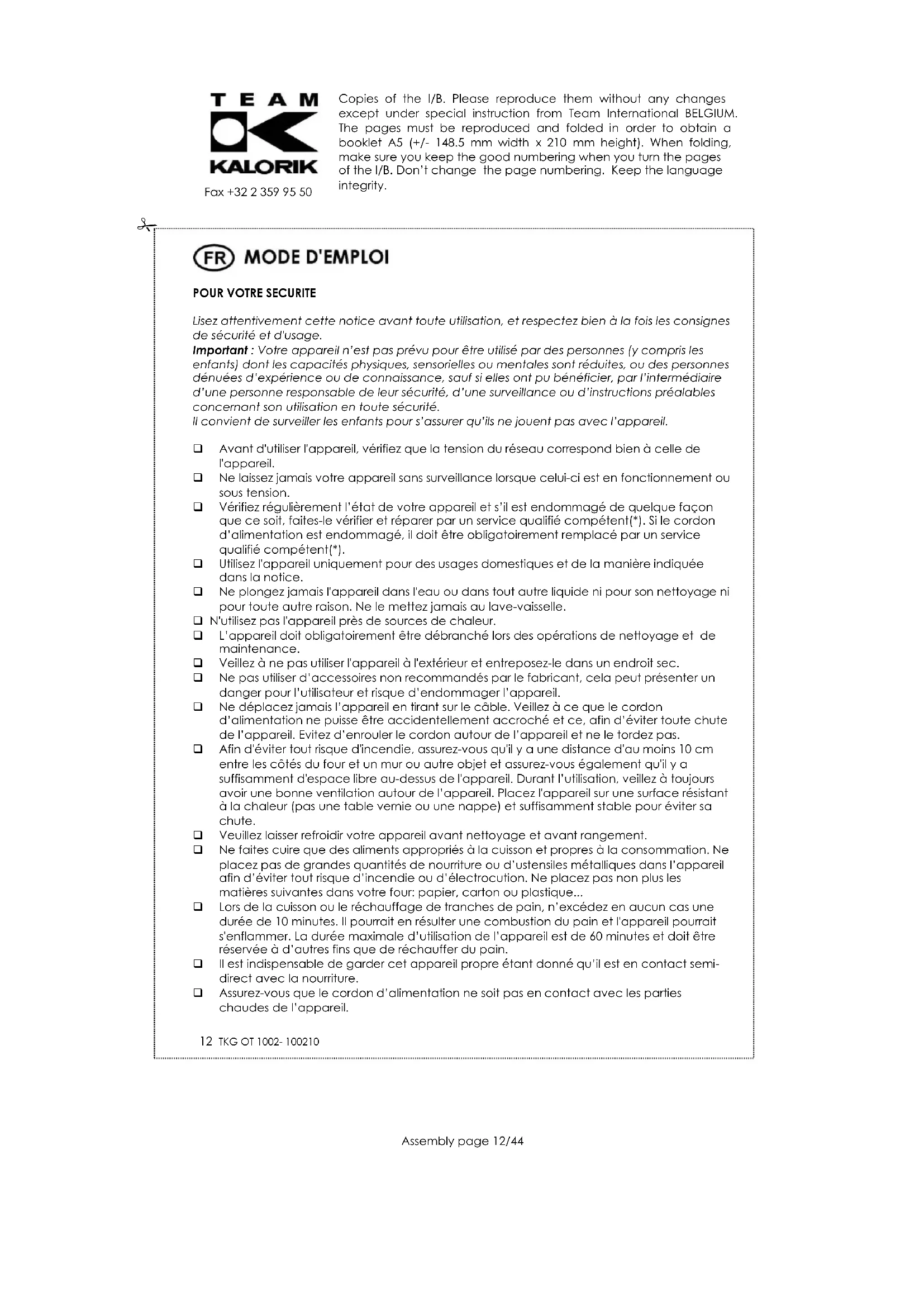 TEAM
KALORIK
Fax +32 2 359 95 50

Copies of the I/B. Please reproduce them without any changes except under special instruction from Team International BELGIUM. The pages must be reproduced and folded in order to obtain a booklet A5 (+/- 148.5 mm width x 210 mm height). When folding, make sure you keep the good numbering when you turn the pages of the I/B. Don't change the page numbering. Keep the language integrity.

FR MODE D'EMPLOI

POUR VOTRE SECURITE

Lisez attentivement cette notice avant toute utilisation, et respectez bien à la fois les consignes de sécurité et d'usage.
Important : Votre appareil n'est pas prévu pour être utilisé par des personnes (y compris les enfants) dont les capacités physiques, sensorielles ou mentales sont réduites, ou des personnes dénuées d'expérience ou de connaissance, sauf si elles ont pu bénéficier, par l'intermédiaire d'une personne responsable de leur sécurité, d'une surveillance ou d'instructions préalables concernant son utilisation en toute sécurité.
Il convient de surveiller les enfants pour s'assurer qu'ils ne jouent pas avec l'appareil.

❑ Avant d'utiliser l'appareil, vérifiez que la tension du réseau correspond bien à celle de l'appareil.
❑ Ne laissez jamais votre appareil sans surveillance lorsque celui-ci est en fonctionnement ou sous tension.
❑ Vérifiez régulièrement l'état de votre appareil et s'il est endommagé de quelque façon que ce soit, faites-le vérifier et réparer par un service qualifié compétent(*). Si le cordon d'alimentation est endommagé, il doit être obligatoirement remplacé par un service qualifié compétent(*).
❑ Utilisez l'appareil uniquement pour des usages domestiques et de la manière indiquée dans la notice.
❑ Ne plongez jamais l'appareil dans l'eau ou dans tout autre liquide ni pour son nettoyage ni pour toute autre raison. Ne le mettez jamais au lave-vaisselle.
❑ N'utilisez pas l'appareil près de sources de chaleur.
❑ L'appareil doit obligatoirement être débranché lors des opérations de nettoyage et de maintenance.
❑ Veillez à ne pas utiliser l'appareil à l'extérieur et entreposez-le dans un endroit sec.
❑ Ne pas utiliser d'accessoires non recommandés par le fabricant, cela peut présenter un danger pour l'utilisateur et risque d'endommager l'appareil.
❑ Ne déplacez jamais l'appareil en tirant sur le câble. Veillez à ce que le cordon d'alimentation ne puisse être accidentellement accroché et ce, afin d'éviter toute chute de l'appareil. Evitez d'enrouler le cordon autour de l'appareil et ne le tordez pas.
❑ Afin d'éviter tout risque d'incendie, assurez-vous qu'il y a une distance d'au moins 10 cm entre les côtés du four et un mur ou autre objet et assurez-vous également qu'il y a suffisamment d'espace libre au-dessus de l'appareil. Durant l'utilisation, veillez à toujours avoir une bonne ventilation autour de l'appareil. Placez l'appareil sur une surface résistant à la chaleur (pas une table vernie ou une nappe) et suffisamment stable pour éviter sa chute.
❑ Veuillez laisser refroidir votre appareil avant nettoyage et avant rangement.
❑ Ne faites cuire que des aliments appropriés à la cuisson et propres à la consommation. Ne placez pas de grandes quantités de nourriture ou d'ustensiles métalliques dans l'appareil afin d'éviter tout risque d'incendie ou d'électrocution. Ne placez pas non plus les matières suivantes dans votre four: papier, carton ou plastique...
❑ Lors de la cuisson ou le réchauffage de tranches de pain, n'excédez en aucun cas une durée de 10 minutes. Il pourrait en résulter une combustion du pain et l'appareil pourrait s'enflammer. La durée maximale d'utilisation de l'appareil est de 60 minutes et doit être réservée à d'autres fins que de réchauffer du pain.
❑ Il est indispensable de garder cet appareil propre étant donné qu'il est en contact semi-direct avec la nourriture.
❑ Assurez-vous que le cordon d'alimentation ne soit pas en contact avec les parties chaudes de l'appareil.

12 TKG OT 1002- 100210

Assembly page 12/44